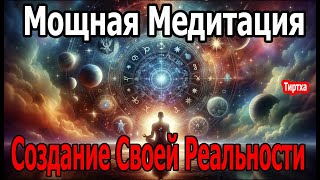 Мощная Медитация

Тиртха

Создание Своей Реальности